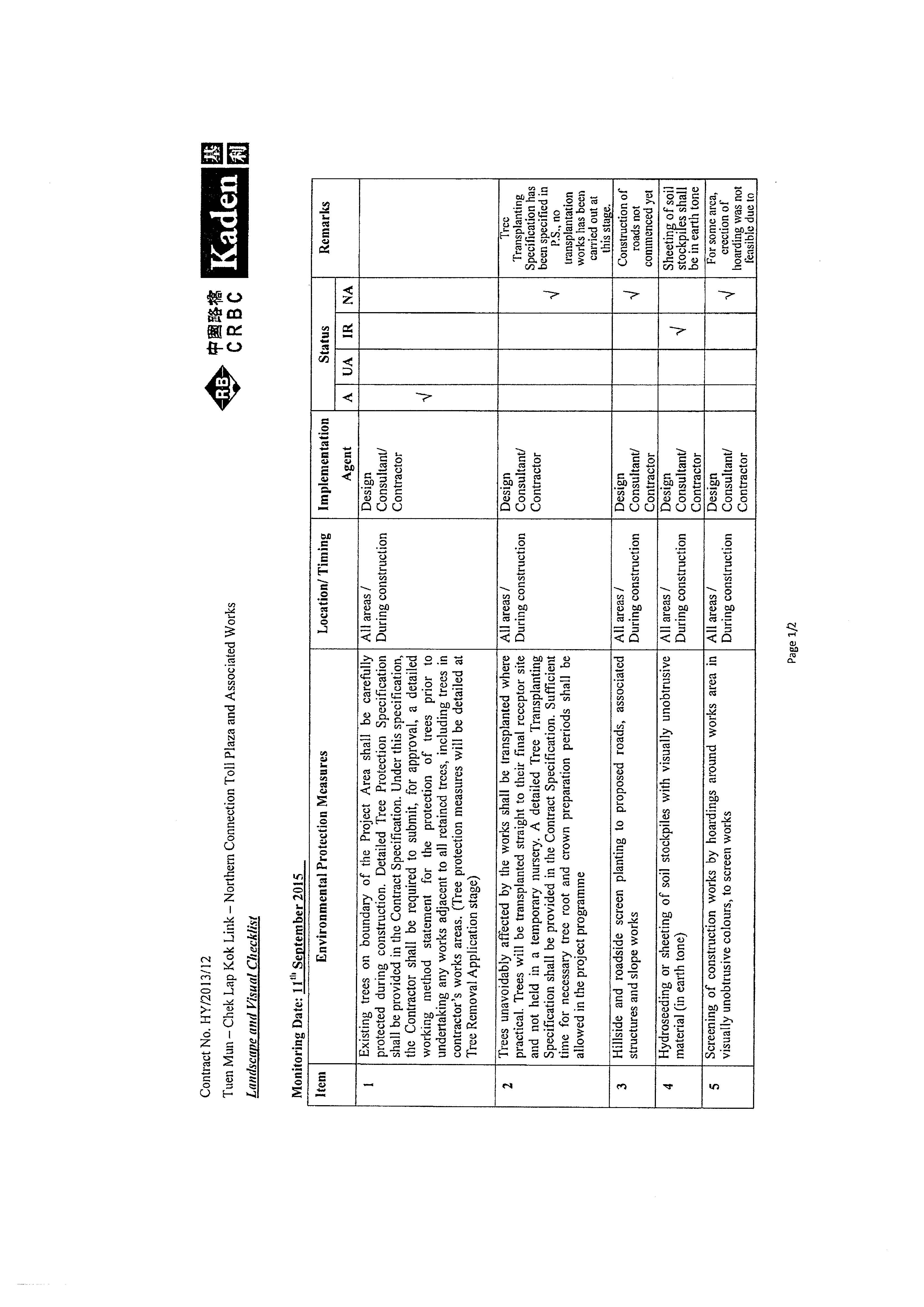 Contract No. HY/2013/12

Tuen Mun – Chek Lap Kok Link – Northern Connection Toll Plaza and Associated Works

Landscape and Visual Checklist

RB 中國路橋 CRBC Kaden 基利

Monitoring Date: 11th September 2015

| Item | Environmental Protection Measures | Location/ Timing | Implementation Agent | Status A | Status UA | Status IR | Status NA | Remarks |
|---|---|---|---|---|---|---|---|---|
| 1 | Existing trees on boundary of the Project Area shall be carefully protected during construction. Detailed Tree Protection Specification shall be provided in the Contract Specification. Under this specification, the Contractor shall be required to submit, for approval, a detailed working method statement for the protection of trees prior to undertaking any works adjacent to all retained trees, including trees in contractor's works areas. (Tree protection measures will be detailed at Tree Removal Application stage) | All areas / During construction | Design Consultant/ Contractor | √ | | | | |
| 2 | Trees unavoidably affected by the works shall be transplanted where practical. Trees will be transplanted straight to their final receptor site and not held in a temporary nursery. A detailed Tree Transplanting Specification shall be provided in the Contract Specification. Sufficient time for necessary tree root and crown preparation periods shall be allowed in the project programme | All areas / During construction | Design Consultant/ Contractor | | | | √ | Tree Transplanting Specification has been specified in P.S., no transplantation works has been carried out at this stage. |
| 3 | Hillside and roadside screen planting to proposed roads, associated structures and slope works | All areas / During construction | Design Consultant/ Contractor | | | | √ | Construction of roads not commenced yet |
| 4 | Hydroseeding or sheeting of soil stockpiles with visually unobtrusive material (in earth tone) | All areas / During construction | Design Consultant/ Contractor | | | √ | | Sheeting of soil stockpiles shall be in earth tone |
| 5 | Screening of construction works by hoardings around works area in visually unobtrusive colours, to screen works | All areas / During construction | Design Consultant/ Contractor | | | | √ | For some area, erection of hoarding was not feasible due to |

Page 1/2